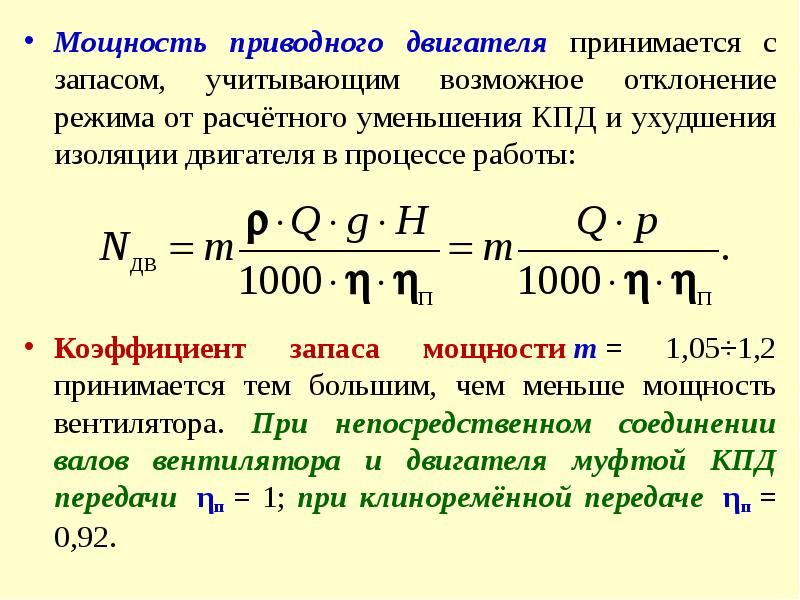 • Мощность приводного двигателя принимается с запасом, учитывающим возможное отклонение режима от расчётного уменьшения КПД и ухудшения изоляции двигателя в процессе работы:

$N_{дв} = m\frac{\rho \cdot Q \cdot g \cdot H}{1000 \cdot \eta \cdot \eta_{п}} = m\frac{Q \cdot p}{1000 \cdot \eta \cdot \eta_{п}}.$

• Коэффициент запаса мощности $m$ = 1,05÷1,2 принимается тем большим, чем меньше мощность вентилятора. При непосредственном соединении валов вентилятора и двигателя муфтой КПД передачи $\eta_{п}$ = 1; при клиноремённой передаче $\eta_{п}$ = 0,92.